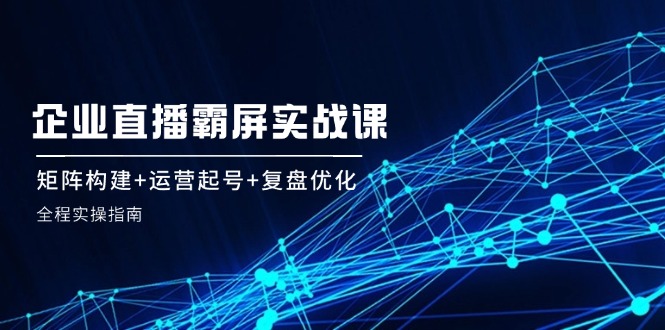 企业直播霸屏实战课

矩阵构建+运营起号+复盘优化

全程实操指南